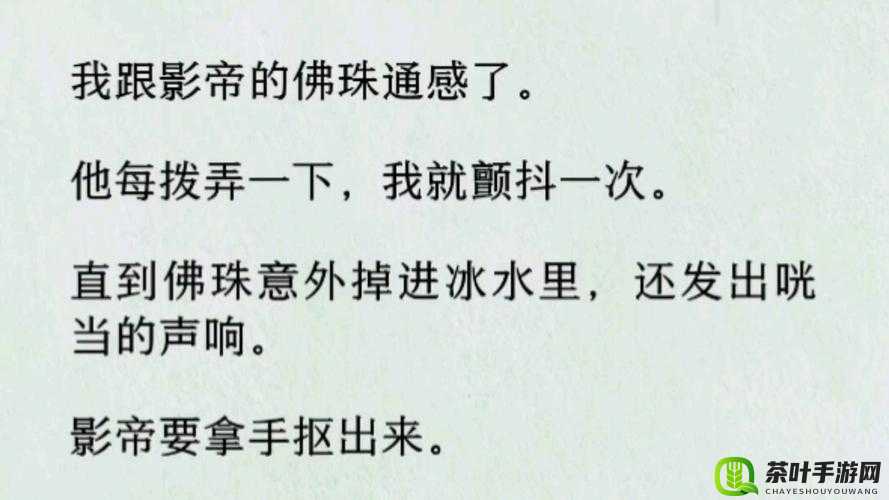 我跟影帝的佛珠通感了。

他每拨弄一下，我就颤抖一次。

直到佛珠意外掉进冰水里，还发出咣当的声响。

影帝要拿手抠出来。

茶叶手游网
CHAYESHOUYOUWANG